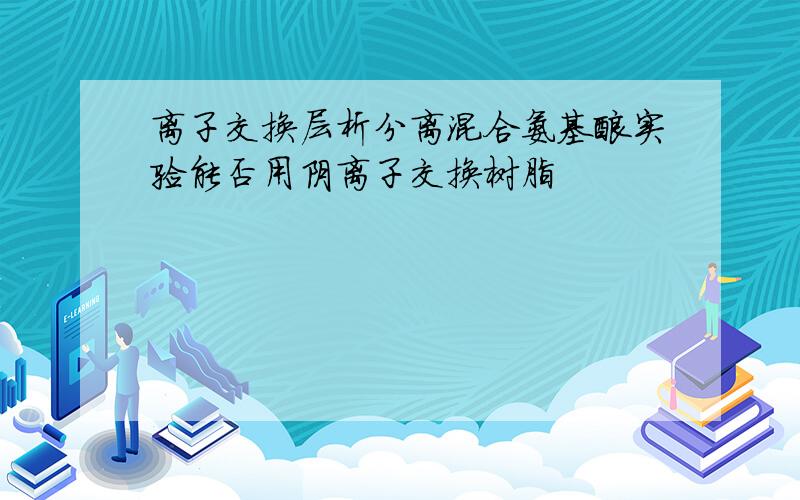 离子交换层析分离混合氨基酸实验能否用阴离子交换树脂

E-LEARNING